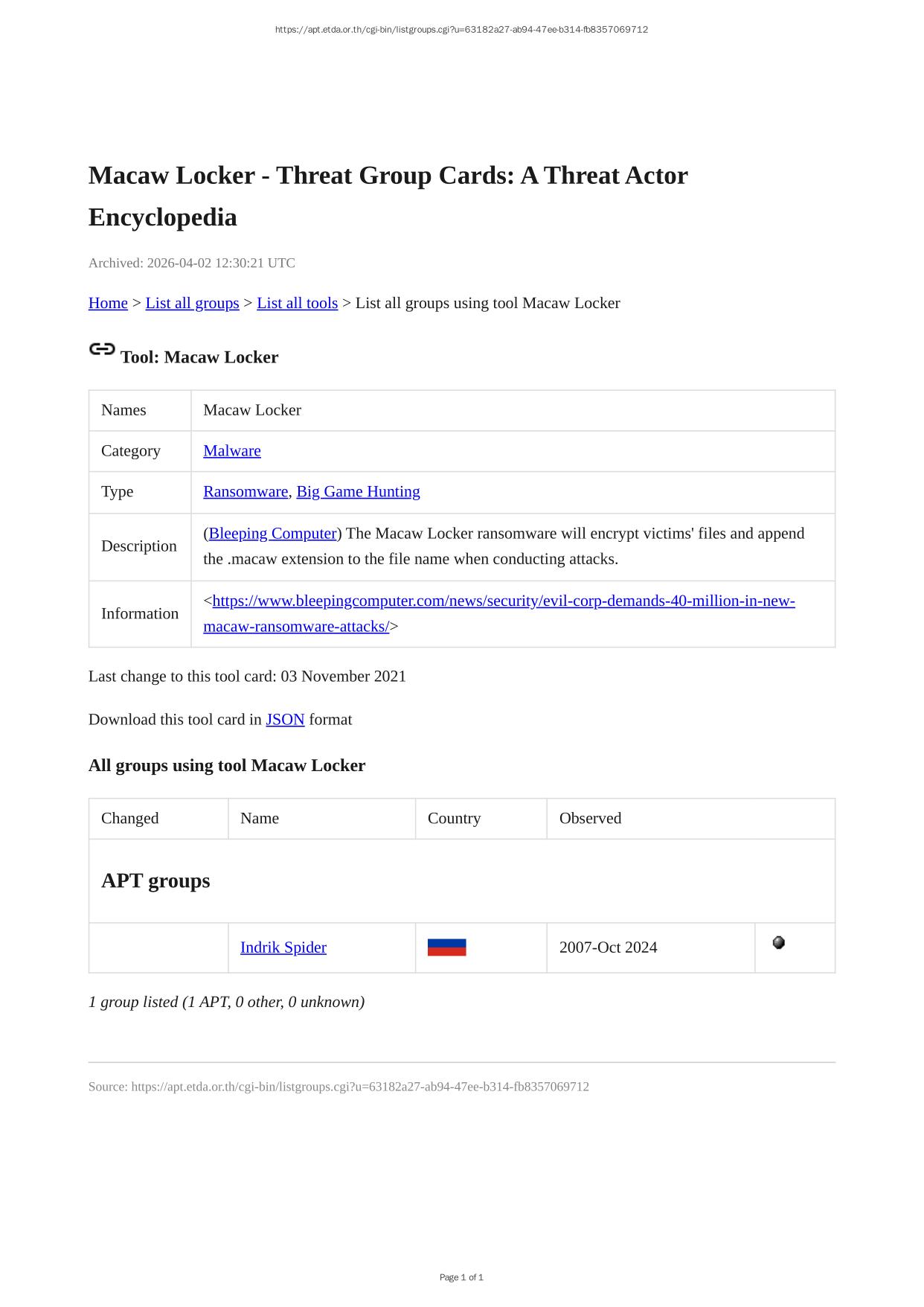 https://apt.etda.or.th/cgi-bin/listgroups.cgi?u=63182a27-ab94-47ee-b314-fb8357069712

Macaw Locker - Threat Group Cards: A Threat Actor Encyclopedia

Archived: 2026-04-02 12:30:21 UTC

Home > List all groups > List all tools > List all groups using tool Macaw Locker

Tool: Macaw Locker

| Names | Macaw Locker |
|---|---|
| Category | Malware |
| Type | Ransomware, Big Game Hunting |
| Description | (Bleeping Computer) The Macaw Locker ransomware will encrypt victims' files and append the .macaw extension to the file name when conducting attacks. |
| Information | <https://www.bleepingcomputer.com/news/security/evil-corp-demands-40-million-in-new-macaw-ransomware-attacks/> |

Last change to this tool card: 03 November 2021

Download this tool card in JSON format

All groups using tool Macaw Locker

| Changed | Name | Country | Observed | |
|---|---|---|---|---|
| APT groups | | | | |
| | Indrik Spider | | 2007-Oct 2024 | |

1 group listed (1 APT, 0 other, 0 unknown)

Source: https://apt.etda.or.th/cgi-bin/listgroups.cgi?u=63182a27-ab94-47ee-b314-fb8357069712

Page 1 of 1